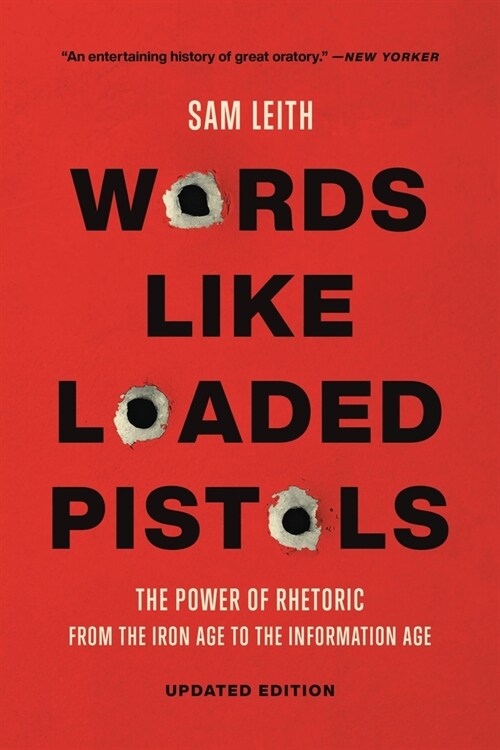 "An entertaining history of great oratory." —NEW YORKER

SAM LEITH

WORDS LIKE LOADED PISTOLS

THE POWER OF RHETORIC FROM THE IRON AGE TO THE INFORMATION AGE

UPDATED EDITION